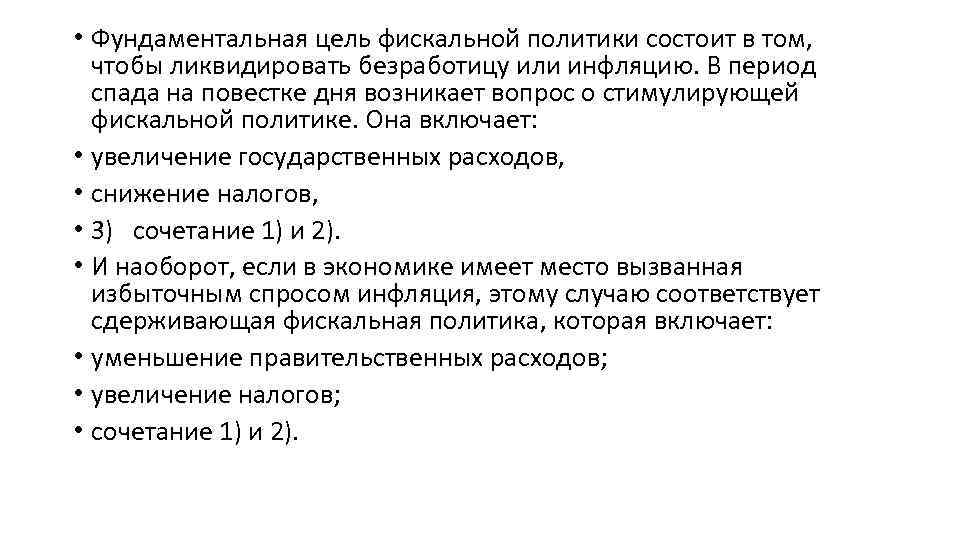 • Фундаментальная цель фискальной политики состоит в том, чтобы ликвидировать безработицу или инфляцию. В период спада на повестке дня возникает вопрос о стимулирующей фискальной политике. Она включает:

• увеличение государственных расходов,

• снижение налогов,

• 3) сочетание 1) и 2).

• И наоборот, если в экономике имеет место вызванная избыточным спросом инфляция, этому случаю соответствует сдерживающая фискальная политика, которая включает:

• уменьшение правительственных расходов;

• увеличение налогов;

• сочетание 1) и 2).